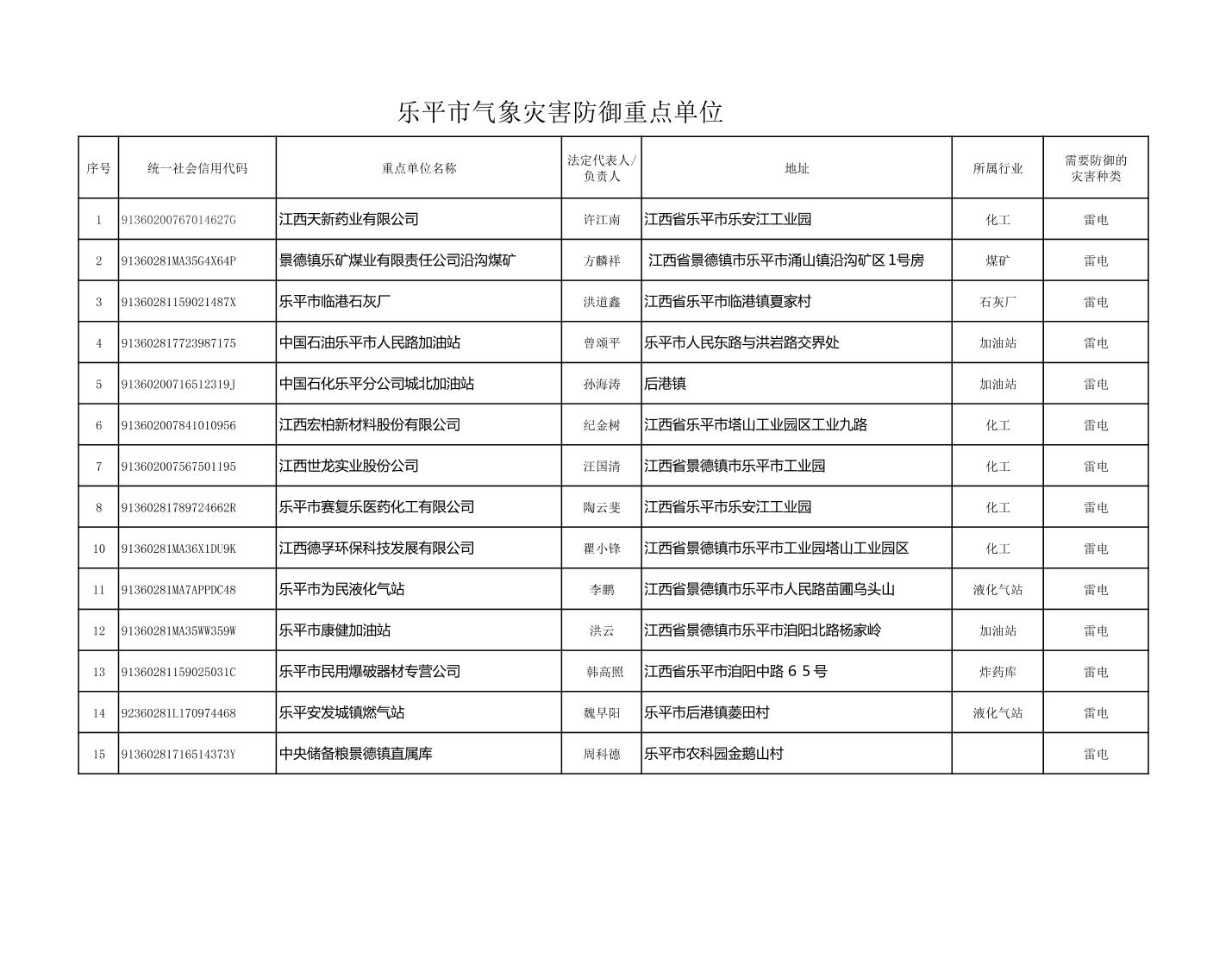 乐平市气象灾害防御重点单位

| 序号 | 统一社会信用代码 | 重点单位名称 | 法定代表人/负责人 | 地址 | 所属行业 | 需要防御的灾害种类 |
|---|---|---|---|---|---|---|
| 1 | 91360200767014627G | 江西天新药业有限公司 | 许江南 | 江西省乐平市乐安江工业园 | 化工 | 雷电 |
| 2 | 91360281MA35G4X64P | 景德镇乐矿煤业有限责任公司沿沟煤矿 | 方麟祥 | 江西省景德镇市乐平市涌山镇沿沟矿区1号房 | 煤矿 | 雷电 |
| 3 | 91360281159021487X | 乐平市临港石灰厂 | 洪道鑫 | 江西省乐平市临港镇夏家村 | 石灰厂 | 雷电 |
| 4 | 913602817723987175 | 中国石油乐平市人民路加油站 | 曾颂平 | 乐平市人民东路与洪岩路交界处 | 加油站 | 雷电 |
| 5 | 91360200716512319J | 中国石化乐平分公司城北加油站 | 孙海涛 | 后港镇 | 加油站 | 雷电 |
| 6 | 913602007841010956 | 江西宏柏新材料股份有限公司 | 纪金树 | 江西省乐平市塔山工业园区工业九路 | 化工 | 雷电 |
| 7 | 913602007567501195 | 江西世龙实业股份公司 | 汪国清 | 江西省景德镇市乐平市工业园 | 化工 | 雷电 |
| 8 | 91360281789724662R | 乐平市赛复乐医药化工有限公司 | 陶云斐 | 江西省乐平市乐安江工业园 | 化工 | 雷电 |
| 10 | 91360281MA36X1DU9K | 江西德孚环保科技发展有限公司 | 瞿小锋 | 江西省景德镇市乐平市工业园塔山工业园区 | 化工 | 雷电 |
| 11 | 91360281MA7APPDC48 | 乐平市为民液化气站 | 李鹏 | 江西省景德镇市乐平市人民路苗圃乌头山 | 液化气站 | 雷电 |
| 12 | 91360281MA35WW359W | 乐平市康健加油站 | 洪云 | 江西省景德镇市乐平市洎阳北路杨家岭 | 加油站 | 雷电 |
| 13 | 91360281159025031C | 乐平市民用爆破器材专营公司 | 韩高照 | 江西省乐平市洎阳中路６５号 | 炸药库 | 雷电 |
| 14 | 92360281L170974468 | 乐平安发城镇燃气站 | 魏早阳 | 乐平市后港镇菱田村 | 液化气站 | 雷电 |
| 15 | 91360281716514373Y | 中央储备粮景德镇直属库 | 周科德 | 乐平市农科园金鹅山村 |  | 雷电 |